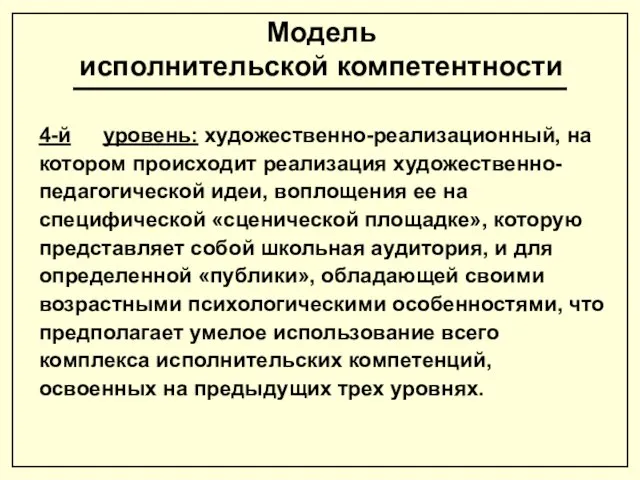 Модель
исполнительской компетентности

4-й уровень: художественно-реализационный, на котором происходит реализация художественно-педагогической идеи, воплощения ее на специфической «сценической площадке», которую представляет собой школьная аудитория, и для определенной «публики», обладающей своими возрастными психологическими особенностями, что предполагает умелое использование всего комплекса исполнительских компетенций, освоенных на предыдущих трех уровнях.